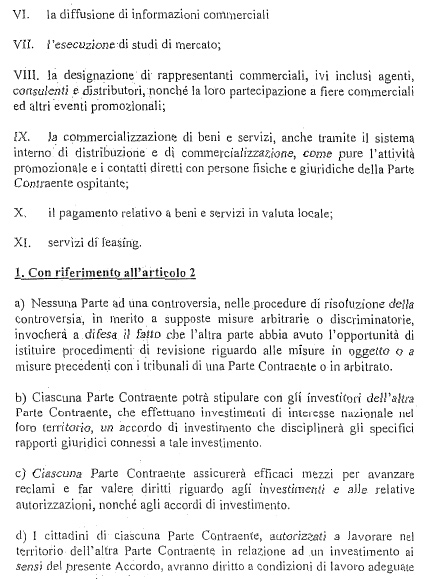 VI. la diffusione di informazioni commerciali

VII. l'esecuzione di studi di mercato;

VIII. la designazione di rappresentanti commerciali, ivi inclusi agenti, consulenti e distributori, nonché la loro partecipazione a fiere commerciali ed altri eventi promozionali;

IX. la commercializzazione di beni e servizi, anche tramite il sistema interno di distribuzione e di commercializzazione, come pure l'attività promozionale e i contatti diretti con persone fisiche e giuridiche della Parte Contraente ospitante;

X. il pagamento relativo a beni e servizi in valuta locale;

XI. servizi di leasing.

1. Con riferimento all'articolo 2

a) Nessuna Parte ad una controversia, nelle procedure di risoluzione della controversia, in merito a supposte misure arbitrarie o discriminatorie, invocherà a difesa il fatto che l'altra parte abbia avuto l'opportunità di istituire procedimenti di revisione riguardo alle misure in oggetto o a misure precedenti con i tribunali di una Parte Contraente o in arbitrato.

b) Ciascuna Parte Contraente potrà stipulare con gli investitori dell'altra Parte Contraente, che effettuano investimenti di interesse nazionale nel loro territorio, un accordo di investimento che disciplinerà gli specifici rapporti giuridici connessi a tale investimento.

c) Ciascuna Parte Contraente assicurerà efficaci mezzi per avanzare reclami e far valere diritti riguardo agli investimenti e alle relative autorizzazioni, nonché agli accordi di investimento.

d) I cittadini di ciascuna Parte Contraente, autorizzati a lavorare nel territorio dell'altra Parte Contraente in relazione ad un investimento ai sensi del presente Accordo, avranno diritto a condizioni di lavoro adeguate